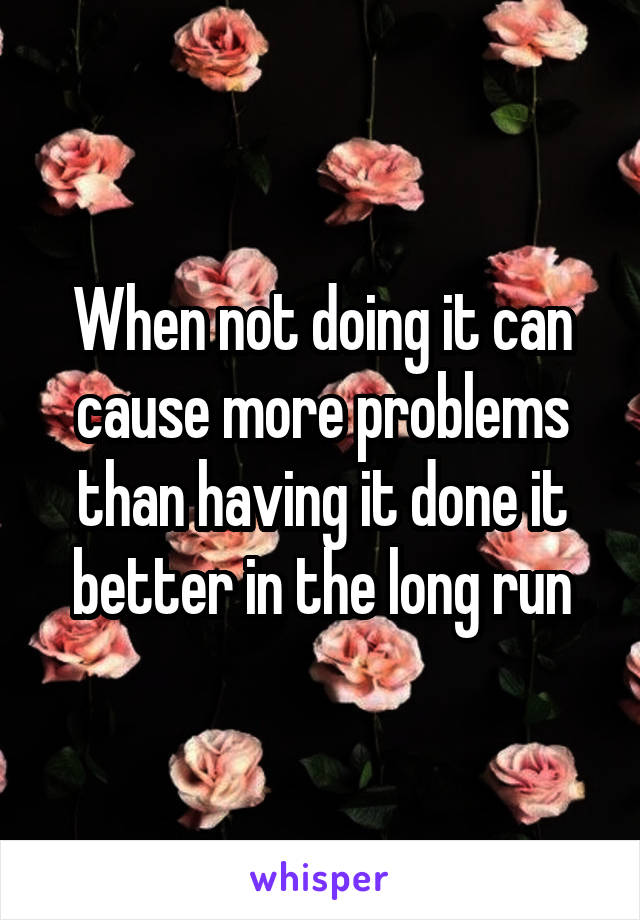 When not doing it can cause more problems than having it done it better in the long run

whisper